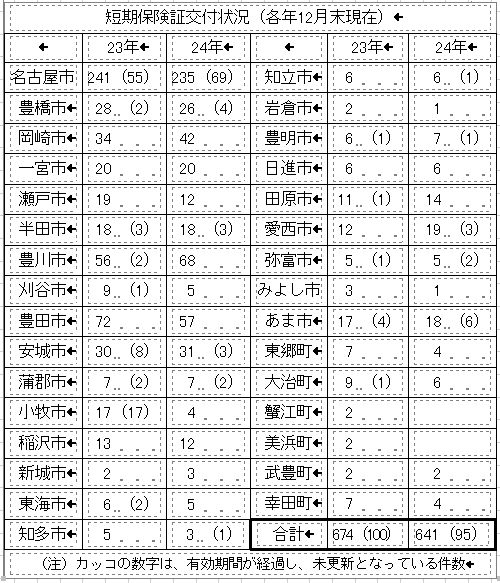 短期保険証交付状況（各年12月末現在）

|  | 23年 | 24年 |  | 23年 | 24年 |
|---|---|---|---|---|---|
| 名古屋市 | 241（55） | 235（69） | 知立市 | 6 | 6（1） |
| 豊橋市 | 28（2） | 26（4） | 岩倉市 | 2 | 1 |
| 岡崎市 | 34 | 42 | 豊明市 | 6（1） | 7（1） |
| 一宮市 | 20 | 20 | 日進市 | 6 | 6 |
| 瀬戸市 | 19 | 12 | 田原市 | 11（1） | 14 |
| 半田市 | 18（3） | 18（3） | 愛西市 | 12 | 19（3） |
| 豊川市 | 56（2） | 68 | 弥富市 | 5（1） | 5（2） |
| 刈谷市 | 9（1） | 5 | みよし市 | 3 | 1 |
| 豊田市 | 72 | 57 | あま市 | 17（4） | 18（6） |
| 安城市 | 30（8） | 31（3） | 東郷町 | 7 | 4 |
| 蒲郡市 | 7（2） | 7（2） | 大治町 | 9（1） | 6 |
| 小牧市 | 17（17） | 4 | 蟹江町 | 2 |  |
| 稲沢市 | 13 | 12 | 美浜町 | 2 |  |
| 新城市 | 2 | 3 | 武豊町 | 2 | 2 |
| 東海市 | 6（2） | 5 | 幸田町 | 7 | 4 |
| 知多市 | 5 | 3（1） | 合計 | 674（100） | 641（95） |

（注）カッコの数字は、有効期間が経過し、未更新となっている件数